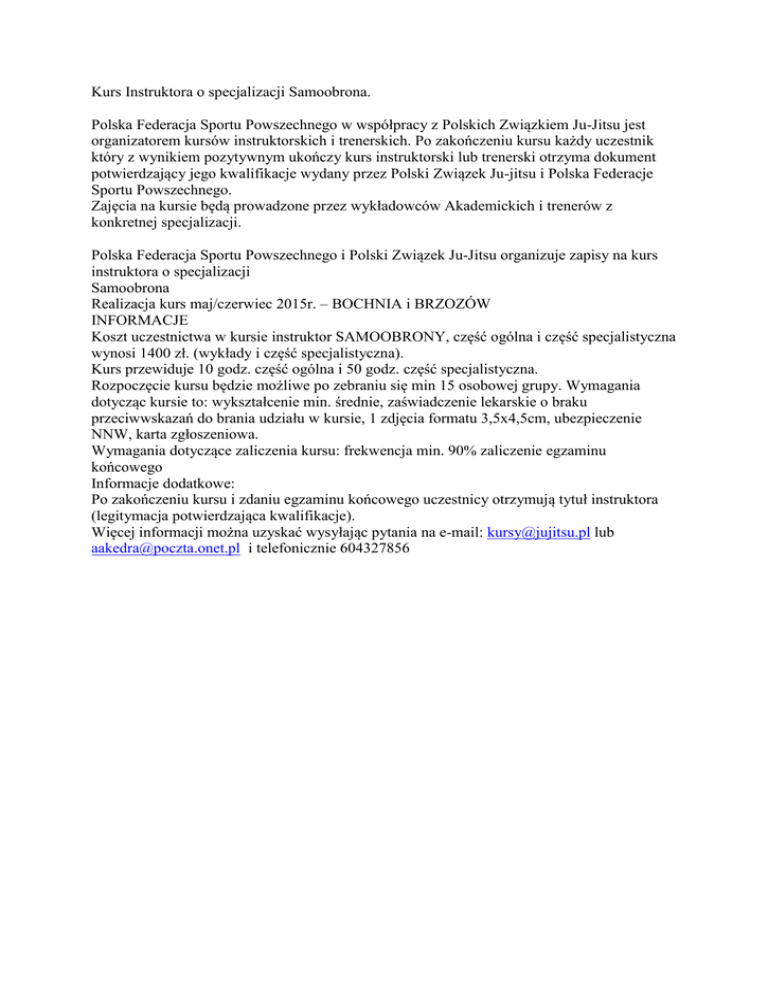 Kurs Instruktora o specjalizacji Samoobrona.

Polska Federacja Sportu Powszechnego w współpracy z Polskich Związkiem Ju-Jitsu jest organizatorem kursów instruktorskich i trenerskich. Po zakończeniu kursu każdy uczestnik który z wynikiem pozytywnym ukończy kurs instruktorski lub trenerski otrzyma dokument potwierdzający jego kwalifikacje wydany przez Polski Związek Ju-jitsu i Polska Federacje Sportu Powszechnego.
Zajęcia na kursie będą prowadzone przez wykładowców Akademickich i trenerów z konkretnej specjalizacji.

Polska Federacja Sportu Powszechnego i Polski Związek Ju-Jitsu organizuje zapisy na kurs instruktora o specjalizacji
Samoobrona
Realizacja kurs maj/czerwiec 2015r. – BOCHNIA i BRZOZÓW
INFORMACJE
Koszt uczestnictwa w kursie instruktor SAMOOBRONY, część ogólna i część specjalistyczna wynosi 1400 zł. (wykłady i część specjalistyczna).
Kurs przewiduje 10 godz. część ogólna i 50 godz. część specjalistyczna.
Rozpoczęcie kursu będzie możliwe po zebraniu się min 15 osobowej grupy. Wymagania dotycząc kursie to: wykształcenie min. średnie, zaświadczenie lekarskie o braku przeciwwskazań do brania udziału w kursie, 1 zdjęcia formatu 3,5x4,5cm, ubezpieczenie NNW, karta zgłoszeniowa.
Wymagania dotyczące zaliczenia kursu: frekwencja min. 90% zaliczenie egzaminu końcowego
Informacje dodatkowe:
Po zakończeniu kursu i zdaniu egzaminu końcowego uczestnicy otrzymują tytuł instruktora (legitymacja potwierdzająca kwalifikacje).
Więcej informacji można uzyskać wysyłając pytania na e-mail: kursy@jujitsu.pl lub aakedra@poczta.onet.pl i telefonicznie 604327856